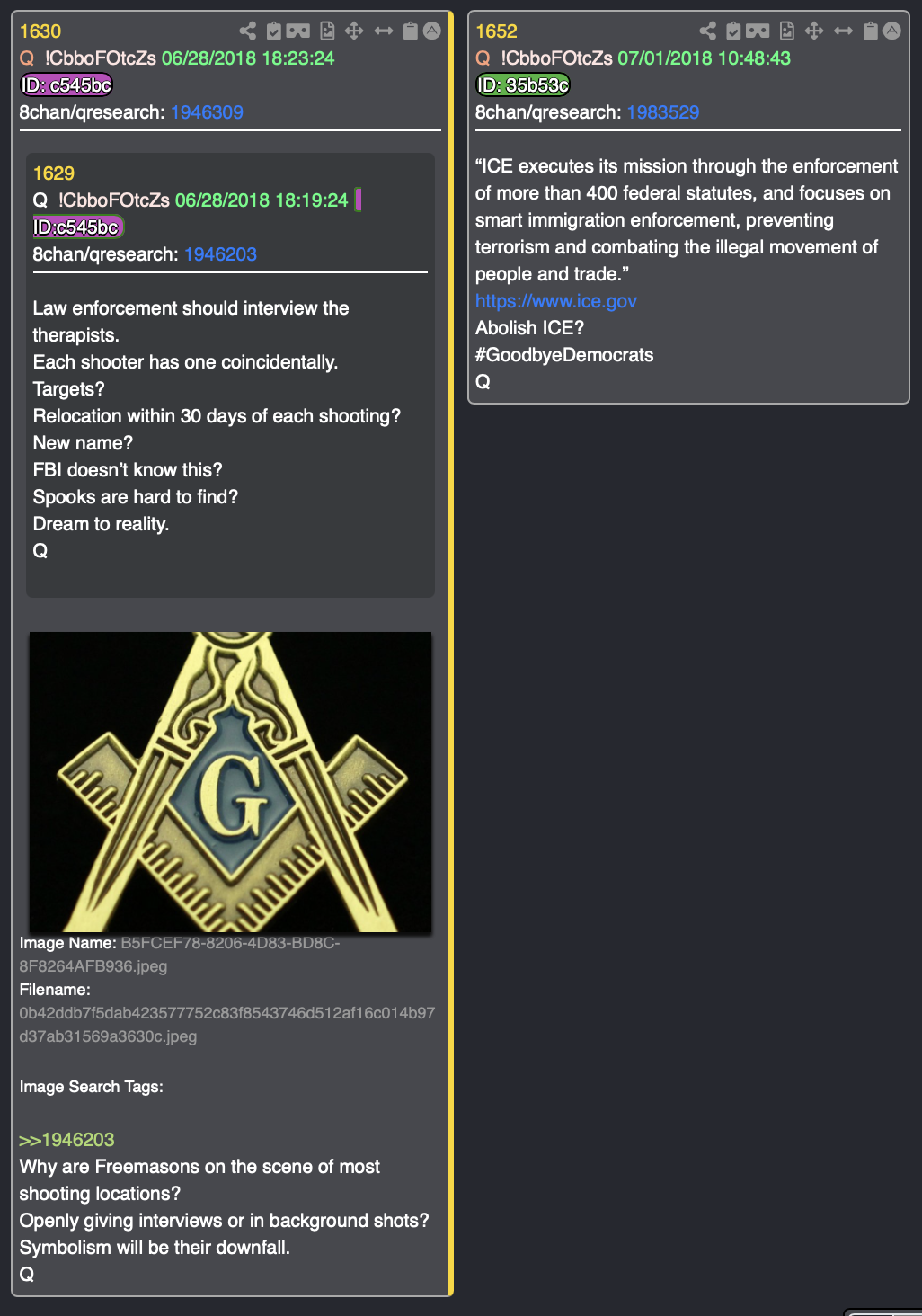 1630
Q !CbboFOtcZs 06/28/2018 18:23:24
ID: c545bc
8chan/qresearch: 1946309

1629
Q !CbboFOtcZs 06/28/2018 18:19:24
ID:c545bc
8chan/qresearch: 1946203

Law enforcement should interview the therapists.
Each shooter has one coincidentally.
Targets?
Relocation within 30 days of each shooting?
New name?
FBI doesn't know this?
Spooks are hard to find?
Dream to reality.
Q

G

Image Name: B5FCEF78-8206-4D83-BD8C-8F8264AFB936.jpeg
Filename: 0b42ddb7f5dab423577752c83f8543746d512af16c014b97d37ab31569a3630c.jpeg

Image Search Tags:

>>1946203
Why are Freemasons on the scene of most shooting locations?
Openly giving interviews or in background shots?
Symbolism will be their downfall.
Q

1652
Q !CbboFOtcZs 07/01/2018 10:48:43
ID: 35b53c
8chan/qresearch: 1983529

“ICE executes its mission through the enforcement of more than 400 federal statutes, and focuses on smart immigration enforcement, preventing terrorism and combating the illegal movement of people and trade.”
https://www.ice.gov
Abolish ICE?
#GoodbyeDemocrats
Q